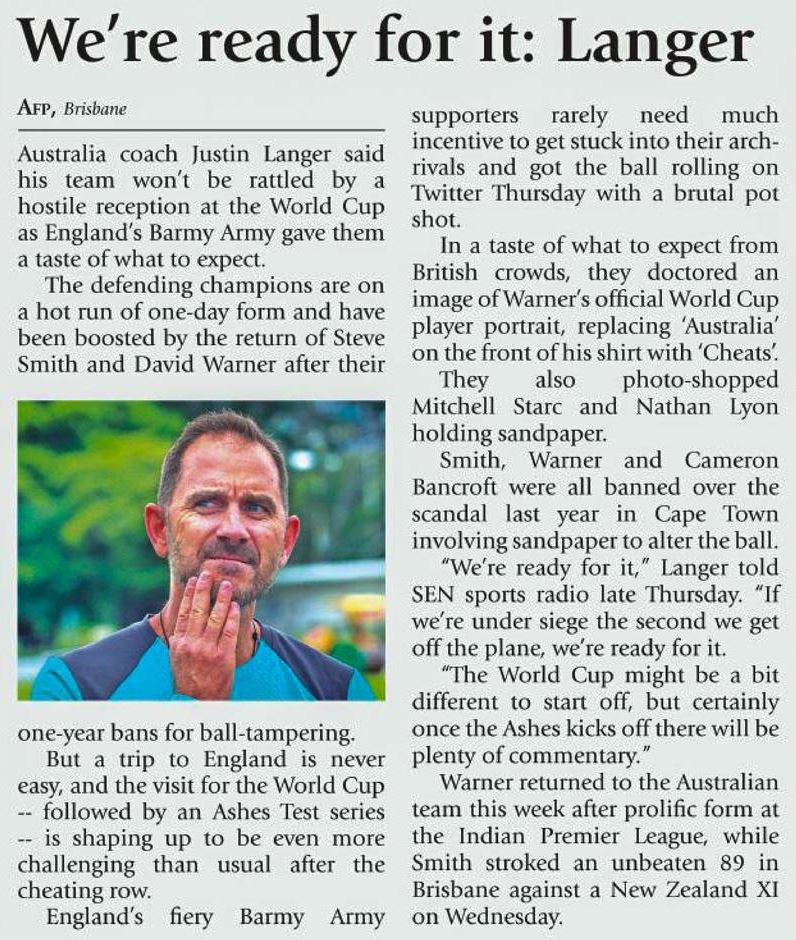 We're ready for it: Langer

AFP, Brisbane

Australia coach Justin Langer said his team won't be rattled by a hostile reception at the World Cup as England's Barmy Army gave them a taste of what to expect.

The defending champions are on a hot run of one-day form and have been boosted by the return of Steve Smith and David Warner after their one-year bans for ball-tampering.

But a trip to England is never easy, and the visit for the World Cup -- followed by an Ashes Test series -- is shaping up to be even more challenging than usual after the cheating row.

England's fiery Barmy Army supporters rarely need much incentive to get stuck into their arch-rivals and got the ball rolling on Twitter Thursday with a brutal pot shot.

In a taste of what to expect from British crowds, they doctored an image of Warner's official World Cup player portrait, replacing 'Australia' on the front of his shirt with 'Cheats'.

They also photo-shopped Mitchell Starc and Nathan Lyon holding sandpaper.

Smith, Warner and Cameron Bancroft were all banned over the scandal last year in Cape Town involving sandpaper to alter the ball.

"We're ready for it," Langer told SEN sports radio late Thursday. "If we're under siege the second we get off the plane, we're ready for it.

"The World Cup might be a bit different to start off, but certainly once the Ashes kicks off there will be plenty of commentary."

Warner returned to the Australian team this week after prolific form at the Indian Premier League, while Smith stroked an unbeaten 89 in Brisbane against a New Zealand XI on Wednesday.